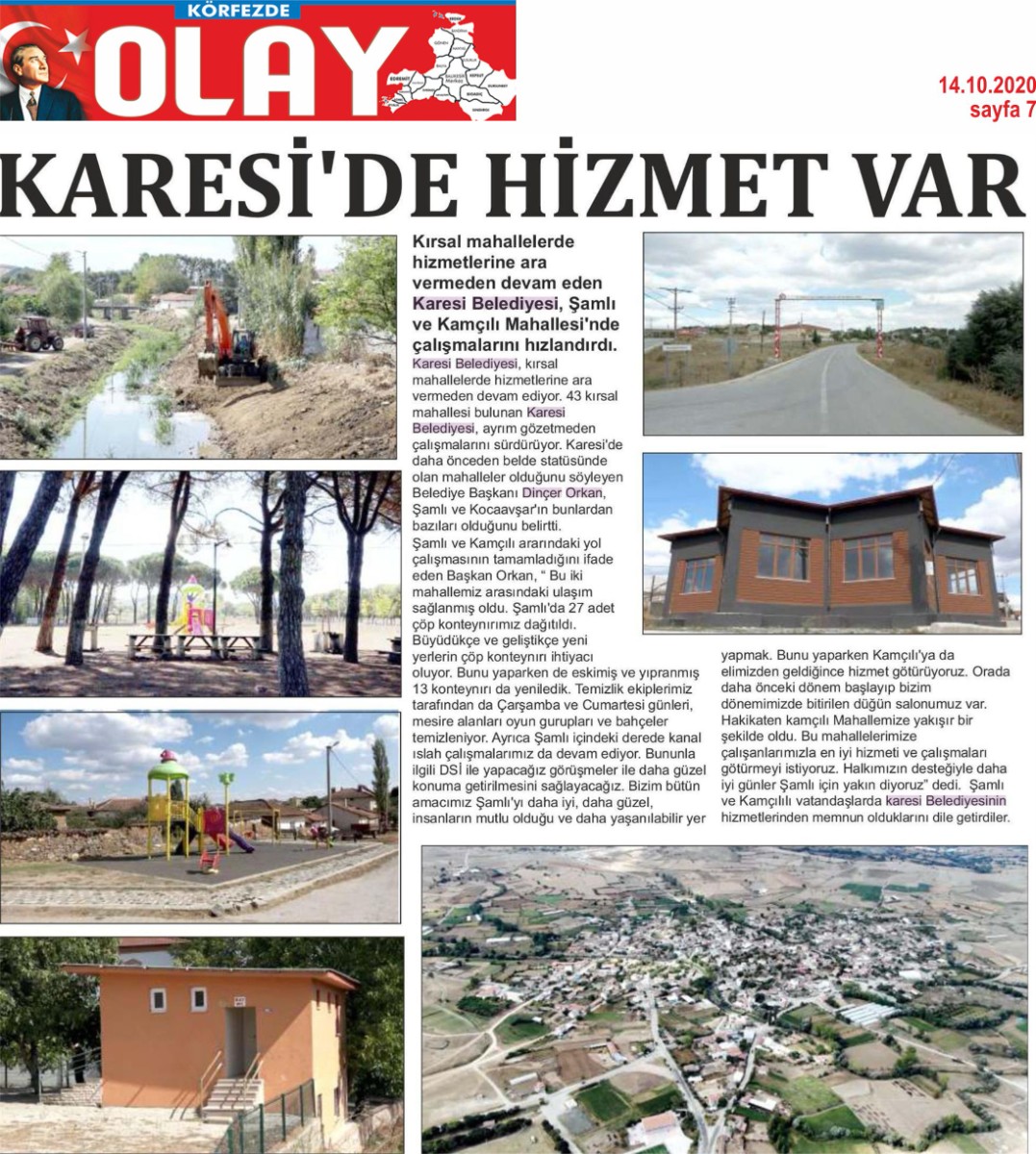 KÖRFEZDE
OLAY

14.10.2020
sayfa 7

KARESİ'DE HİZMET VAR

Kırsal mahallelerde hizmetlerine ara vermeden devam eden Karesi Belediyesi, Şamlı ve Kamçılı Mahallesi'nde çalışmalarını hızlandırdı.

Karesi Belediyesi, kırsal mahallelerde hizmetlerine ara vermeden devam ediyor. 43 kırsal mahallesi bulunan Karesi Belediyesi, ayrım gözetmeden çalışmalarını sürdürüyor. Karesi'de daha önceden belde statüsünde olan mahalleler olduğunu söyleyen Belediye Başkanı Dinçer Orkan, Şamlı ve Kocaavşar'ın bunlardan bazıları olduğunu belirtti.

Şamlı ve Kamçılı ararındaki yol çalışmasının tamamladığını ifade eden Başkan Orkan, " Bu iki mahallemiz arasındaki ulaşım sağlanmış oldu. Şamlı'da 27 adet çöp konteynırımız dağıtıldı. Büyüdükçe ve geliştikçe yeni yerlerin çöp konteynırı ihtiyacı oluyor. Bunu yaparken de eskimiş ve yıpranmış 13 konteynırı da yeniledik. Temizlik ekiplerimiz tarafından da Çarşamba ve Cumartesi günleri, mesire alanları oyun gurupları ve bahçeler temizleniyor. Ayrıca Şamlı içindeki derede kanal ıslah çalışmalarımız da devam ediyor. Bununla ilgili DSİ ile yapacağız görüşmeler ile daha güzel konuma getirilmesini sağlayacağız. Bizim bütün amacımız Şamlı'yı daha iyi, daha güzel, insanların mutlu olduğu ve daha yaşanılabilir yer yapmak. Bunu yaparken Kamçılı'ya da elimizden geldiğince hizmet götürüyoruz. Orada daha önceki dönem başlayıp bizim dönemimizde bitirilen düğün salonumuz var. Hakikaten kamçılı Mahallemize yakışır bir şekilde oldu. Bu mahallelerimize çalışanlarımızla en iyi hizmeti ve çalışmaları götürmeyi istiyoruz. Halkımızın desteğiyle daha iyi günler Şamlı için yakın diyoruz" dedi. Şamlı ve Kamçılılı vatandaşlarda karesi Belediyesinin hizmetlerinden memnun olduklarını dile getirdiler.